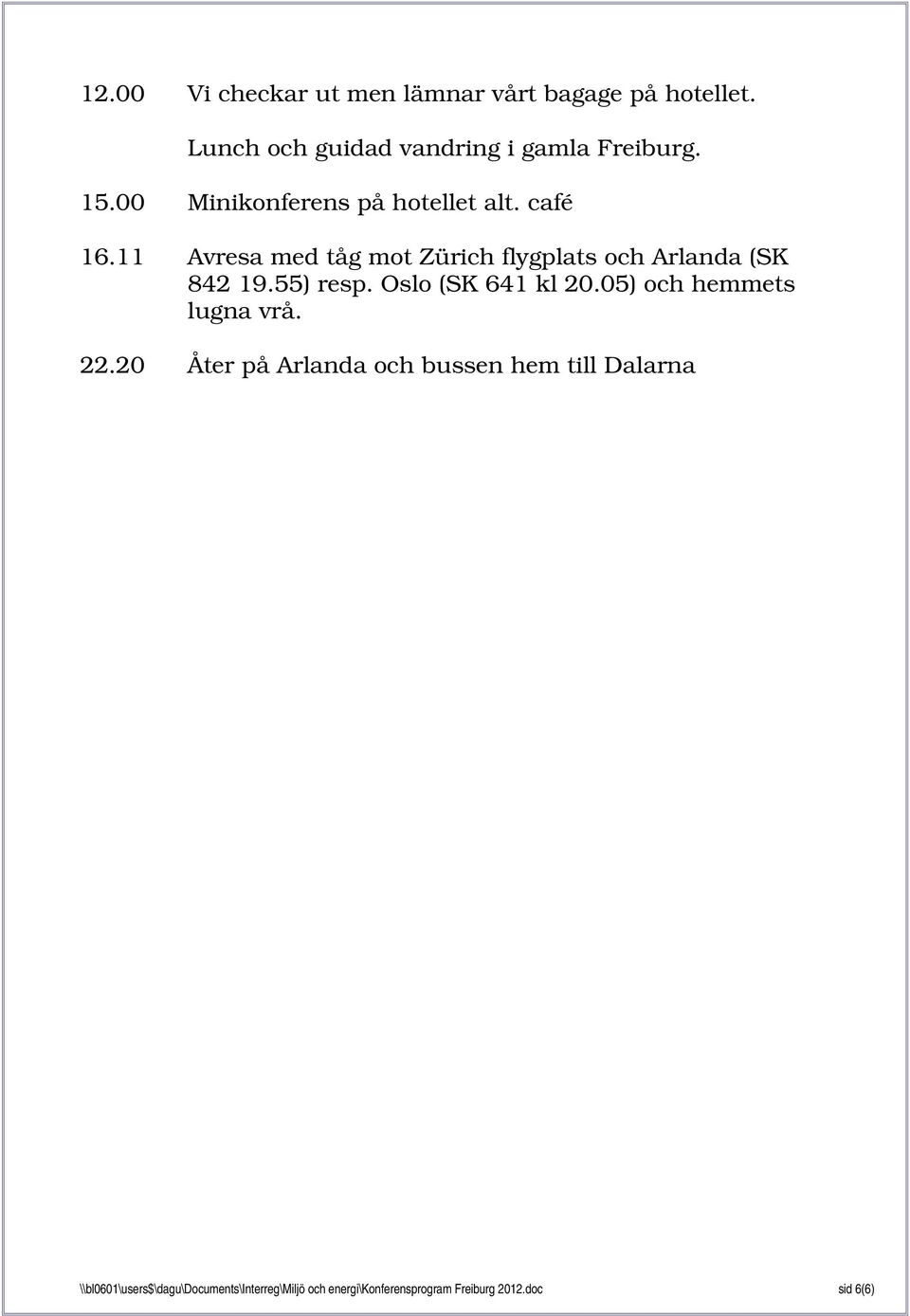 12.00 Vi checkar ut men lämnar vårt bagage på hotellet.

Lunch och guidad vandring i gamla Freiburg.

15.00 Minikonferens på hotellet alt. café

16.11 Avresa med tåg mot Zürich flygplats och Arlanda (SK 842 19.55) resp. Oslo (SK 641 kl 20.05) och hemmets lugna vrå.

22.20 Åter på Arlanda och bussen hem till Dalarna

\\bl0601\users$\dagu\Documents\Interreg\Miljö och energi\Konferensprogram Freiburg 2012.doc sid 6(6)